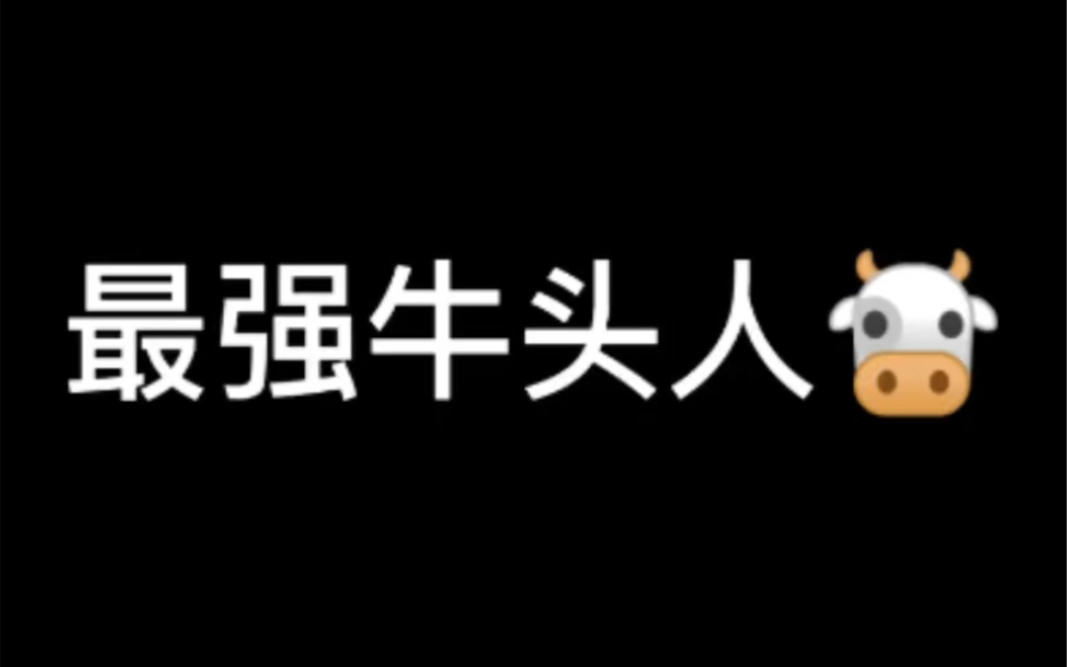 最强牛头人🐮